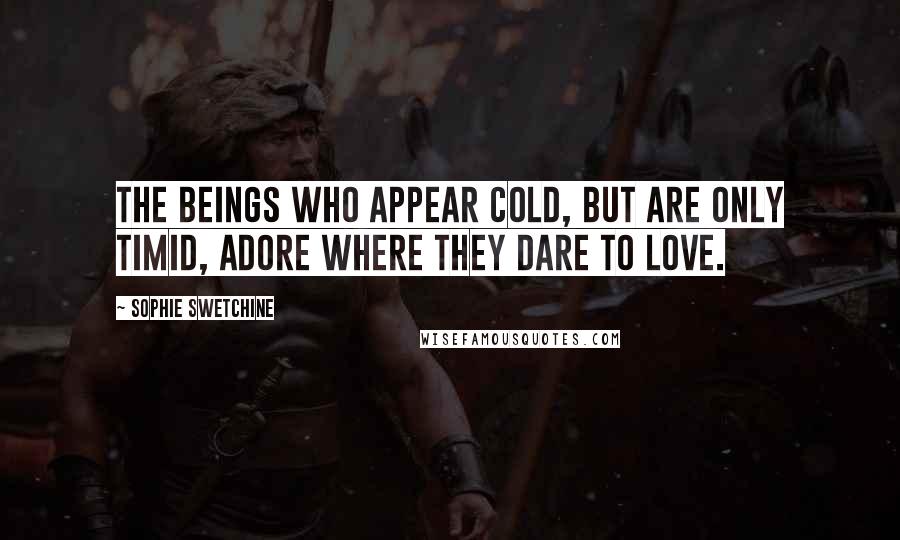 THE BEINGS WHO APPEAR COLD, BUT ARE ONLY TIMID, ADORE WHERE THEY DARE TO LOVE.

~ SOPHIE SWETCHINE

WISEFAMOUSQUOTES.COM